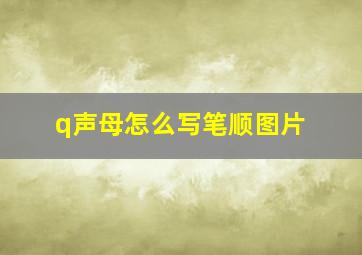 q声母怎么写笔顺图片